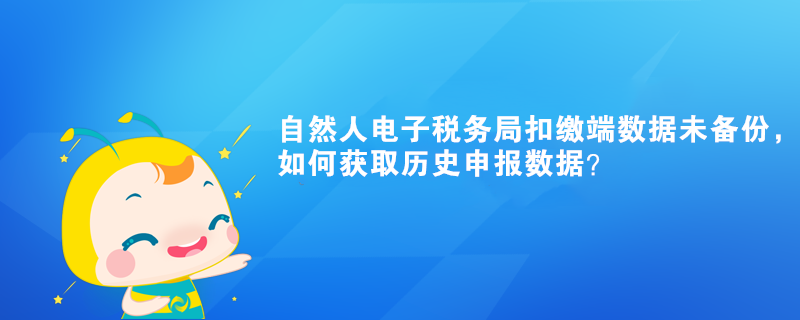 自然人电子税务局扣缴端数据未备份，如何获取历史申报数据?